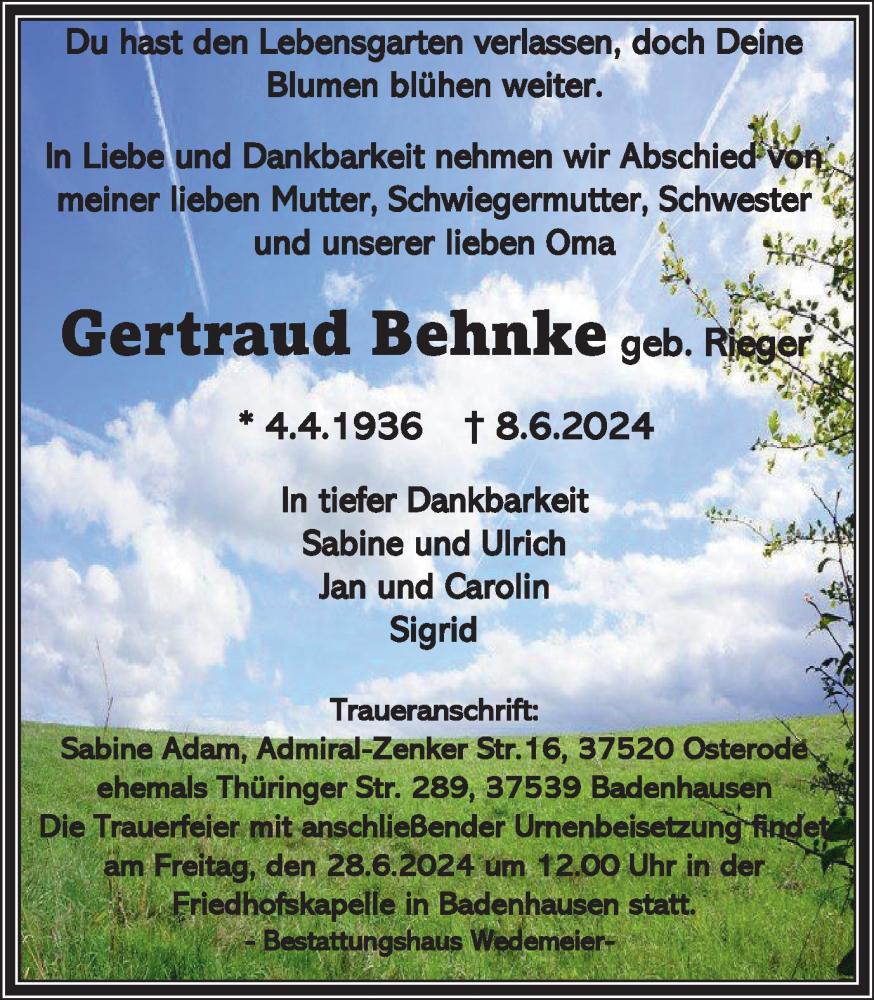 Du hast den Lebensgarten verlassen, doch Deine Blumen blühen weiter.

In Liebe und Dankbarkeit nehmen wir Abschied von meiner lieben Mutter, Schwiegermutter, Schwester und unserer lieben Oma

Gertraud Behnke geb. Rieger

* 4.4.1936 † 8.6.2024

In tiefer Dankbarkeit
Sabine und Ulrich
Jan und Carolin
Sigrid

Traueranschrift:
Sabine Adam, Admiral-Zenker Str.16, 37520 Osterode
ehemals Thüringer Str. 289, 37539 Badenhausen
Die Trauerfeier mit anschließender Urnenbeisetzung findet am Freitag, den 28.6.2024 um 12.00 Uhr in der Friedhofskapelle in Badenhausen statt.
- Bestattungshaus Wedemeier-